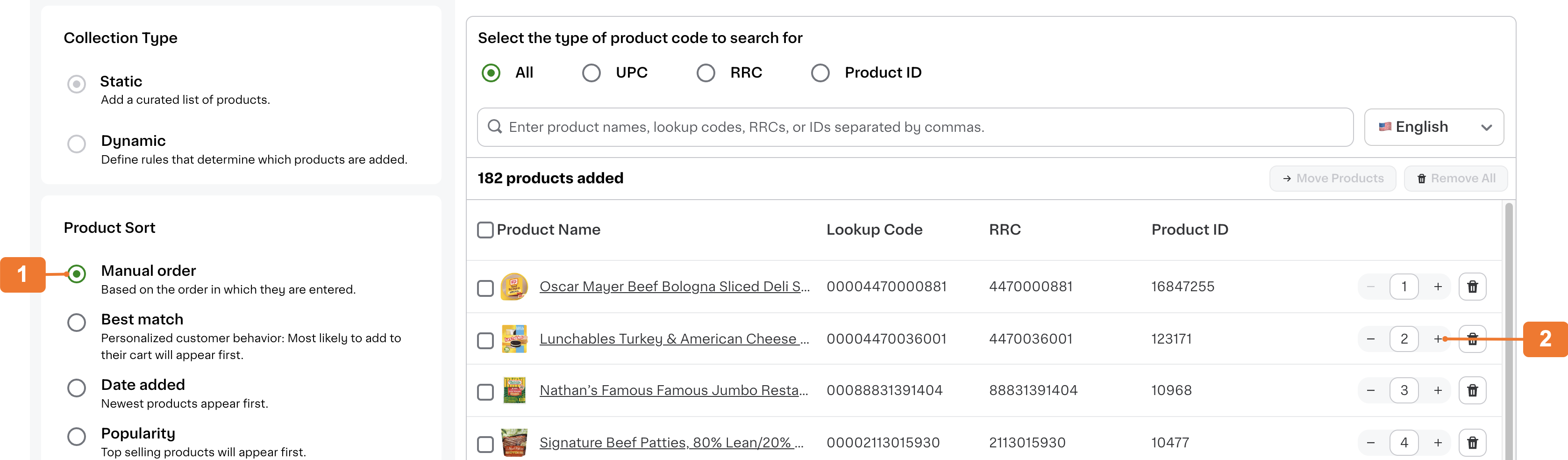 Collection Type

Static
Add a curated list of products.

Dynamic
Define rules that determine which products are added.

Product Sort

1

Manual order
Based on the order in which they are entered.

Best match
Personalized customer behavior: Most likely to add to their cart will appear first.

Date added
Newest products appear first.

Popularity
Top selling products will appear first.

Select the type of product code to search for

All UPC RRC Product ID

Enter product names, lookup codes, RRCs, or IDs separated by commas.

English

182 products added

Move Products Remove All

| Product Name | Lookup Code | RRC | Product ID | |
|---|---|---|---|---|
| Oscar Mayer Beef Bologna Sliced Deli S... | 00004470000881 | 4470000881 | 16847255 | − 1 + |
| Lunchables Turkey & American Cheese ... | 00004470036001 | 4470036001 | 123171 | − 2 + |
| Nathan's Famous Famous Jumbo Resta... | 00088831391404 | 88831391404 | 10968 | − 3 + |
| Signature Beef Patties, 80% Lean/20% ... | 00002113015930 | 2113015930 | 10477 | − 4 + |

2